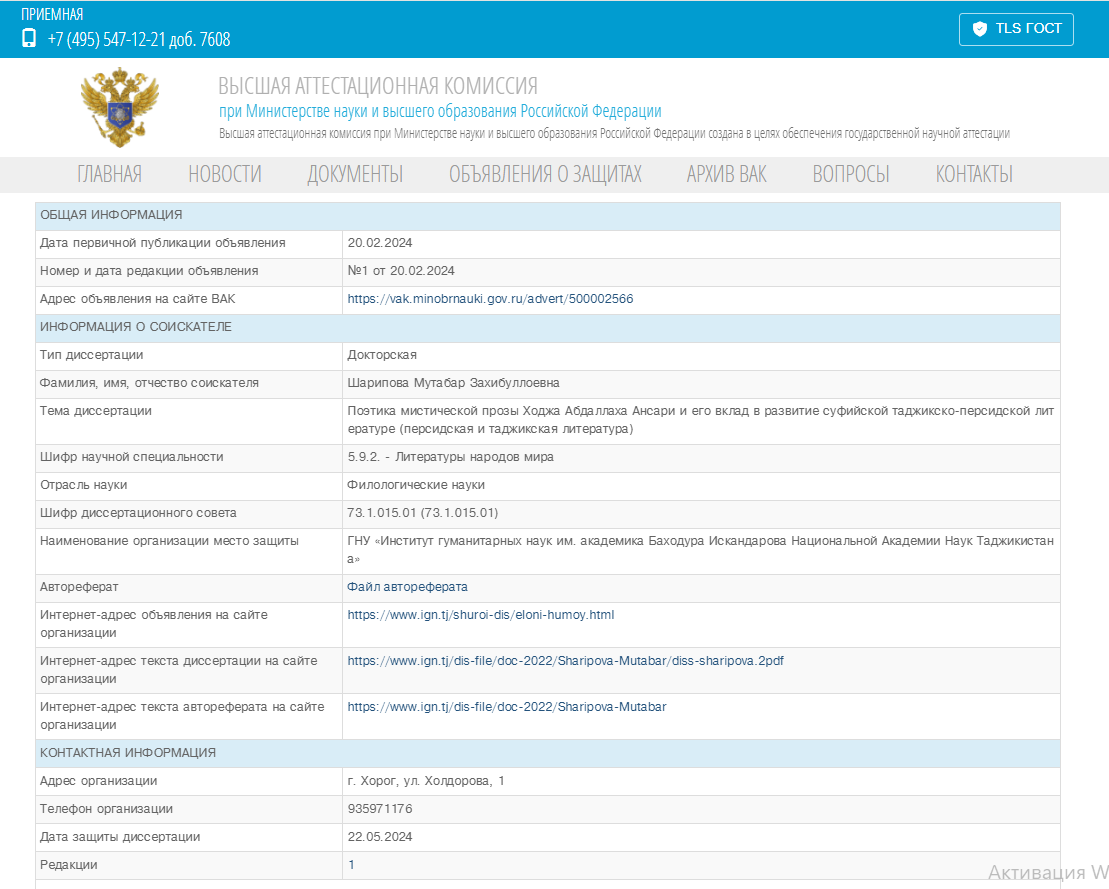 ПРИЕМНАЯ
+7 (495) 547-12-21 доб. 7608

TLS ГОСТ

ВЫСШАЯ АТТЕСТАЦИОННАЯ КОМИССИЯ
при Министерстве науки и высшего образования Российской Федерации
Высшая аттестационная комиссия при Министерстве науки и высшего образования Российской Федерации создана в целях обеспечения государственной научной аттестации

ГЛАВНАЯ НОВОСТИ ДОКУМЕНТЫ ОБЪЯВЛЕНИЯ О ЗАЩИТАХ АРХИВ ВАК ВОПРОСЫ КОНТАКТЫ

| ОБЩАЯ ИНФОРМАЦИЯ | |
|---|---|
| Дата первичной публикации объявления | 20.02.2024 |
| Номер и дата редакции объявления | №1 от 20.02.2024 |
| Адрес объявления на сайте ВАК | https://vak.minobrnauki.gov.ru/advert/500002566 |
| ИНФОРМАЦИЯ О СОИСКАТЕЛЕ | |
| Тип диссертации | Докторская |
| Фамилия, имя, отчество соискателя | Шарипова Мутабар Захибуллоевна |
| Тема диссертации | Поэтика мистической прозы Ходжа Абдаллаха Ансари и его вклад в развитие суфийской таджикско-персидской литературе (персидская и таджикская литература) |
| Шифр научной специальности | 5.9.2. - Литературы народов мира |
| Отрасль науки | Филологические науки |
| Шифр диссертационного совета | 73.1.015.01 (73.1.015.01) |
| Наименование организации место защиты | ГНУ «Институт гуманитарных наук им. академика Баходура Искандарова Национальной Академии Наук Таджикистана» |
| Автореферат | Файл автореферата |
| Интернет-адрес объявления на сайте организации | https://www.ign.tj/shuroi-dis/eloni-humoy.html |
| Интернет-адрес текста диссертации на сайте организации | https://www.ign.tj/dis-file/doc-2022/Sharipova-Mutabar/diss-sharipova.2pdf |
| Интернет-адрес текста автореферата на сайте организации | https://www.ign.tj/dis-file/doc-2022/Sharipova-Mutabar |
| КОНТАКТНАЯ ИНФОРМАЦИЯ | |
| Адрес организации | г. Хорог, ул. Холдорова, 1 |
| Телефон организации | 935971176 |
| Дата защиты диссертации | 22.05.2024 |
| Редакции | 1 |

Активация W